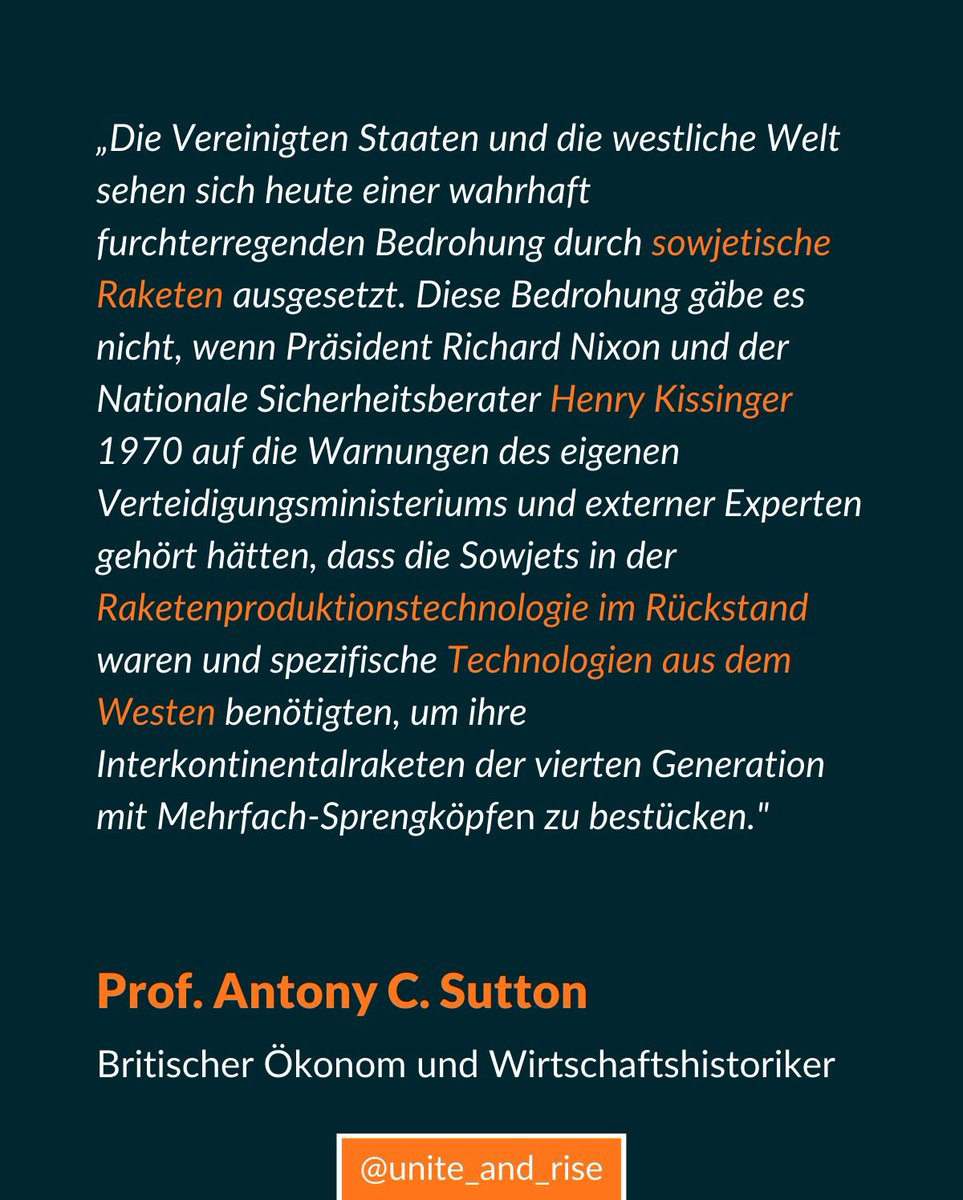 „Die Vereinigten Staaten und die westliche Welt sehen sich heute einer wahrhaft furchterregenden Bedrohung durch sowjetische Raketen ausgesetzt. Diese Bedrohung gäbe es nicht, wenn Präsident Richard Nixon und der Nationale Sicherheitsberater Henry Kissinger 1970 auf die Warnungen des eigenen Verteidigungsministeriums und externer Experten gehört hätten, dass die Sowjets in der Raketenproduktionstechnologie im Rückstand waren und spezifische Technologien aus dem Westen benötigten, um ihre Interkontinentalraketen der vierten Generation mit Mehrfach-Sprengköpfen zu bestücken."

Prof. Antony C. Sutton

Britischer Ökonom und Wirtschaftshistoriker

@unite_and_rise